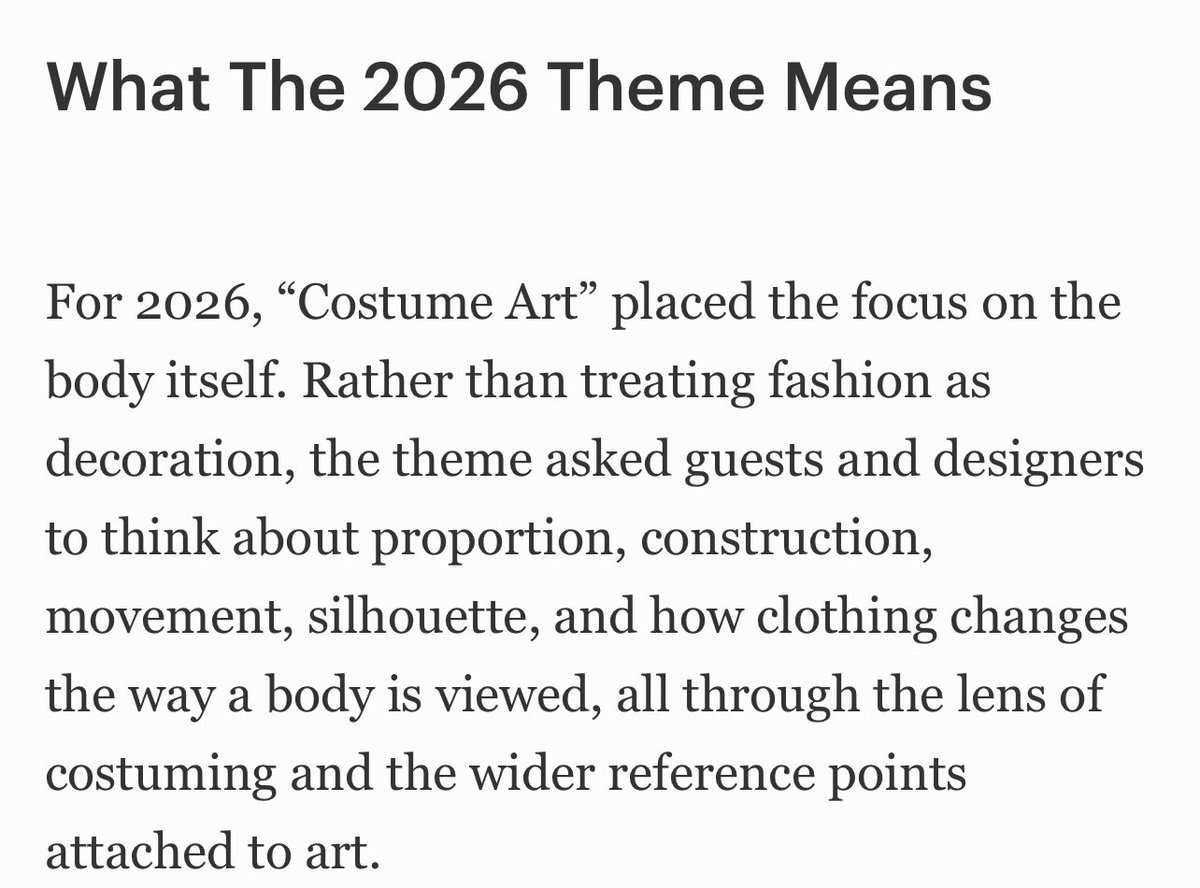 What The 2026 Theme Means

For 2026, “Costume Art” placed the focus on the body itself. Rather than treating fashion as decoration, the theme asked guests and designers to think about proportion, construction, movement, silhouette, and how clothing changes the way a body is viewed, all through the lens of costuming and the wider reference points attached to art.